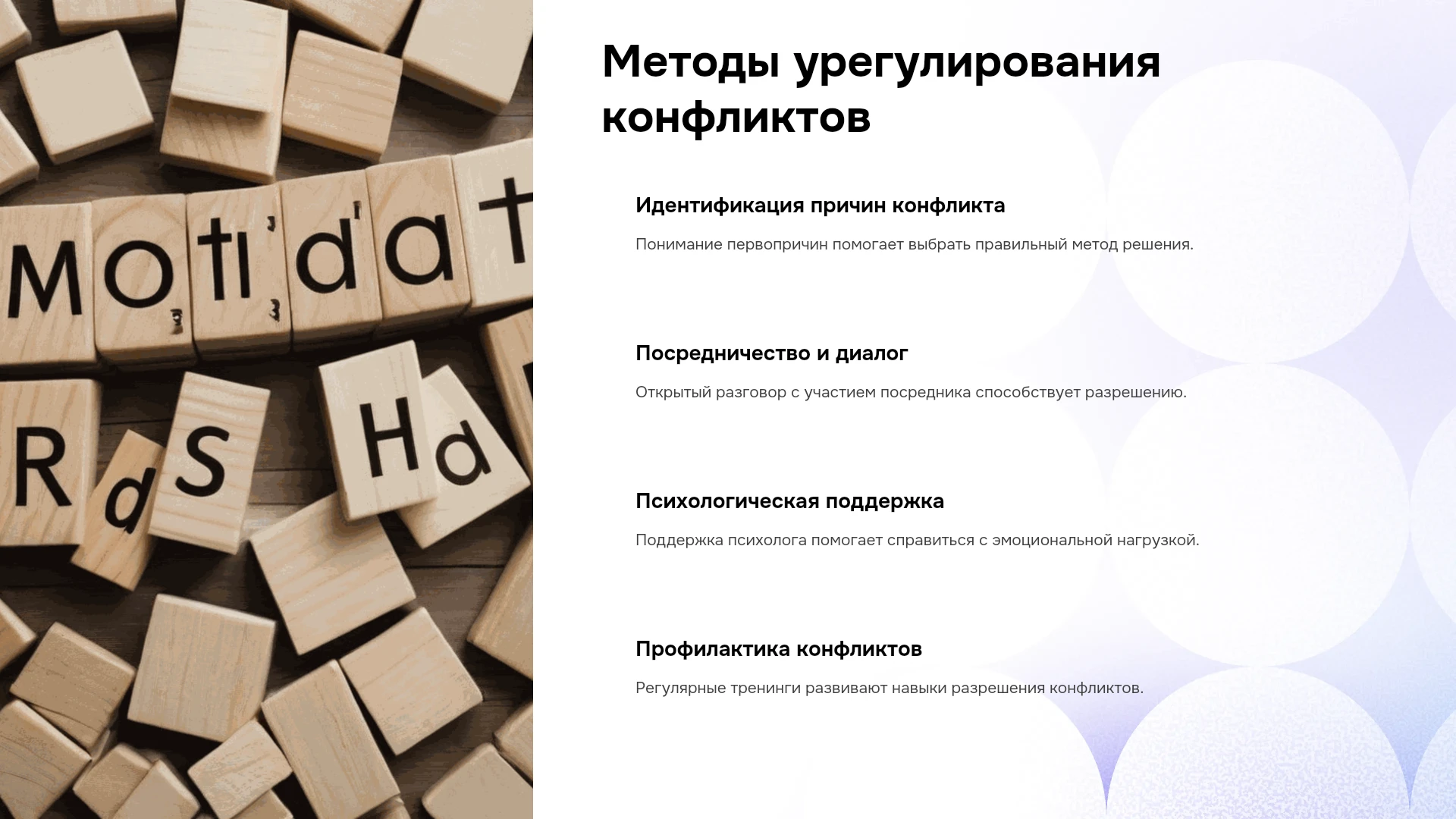 Методы урегулирования конфликтов

Идентификация причин конфликта

Понимание первопричин помогает выбрать правильный метод решения.

Посредничество и диалог

Открытый разговор с участием посредника способствует разрешению.

Психологическая поддержка

Поддержка психолога помогает справиться с эмоциональной нагрузкой.

Профилактика конфликтов

Регулярные тренинги развивают навыки разрешения конфликтов.